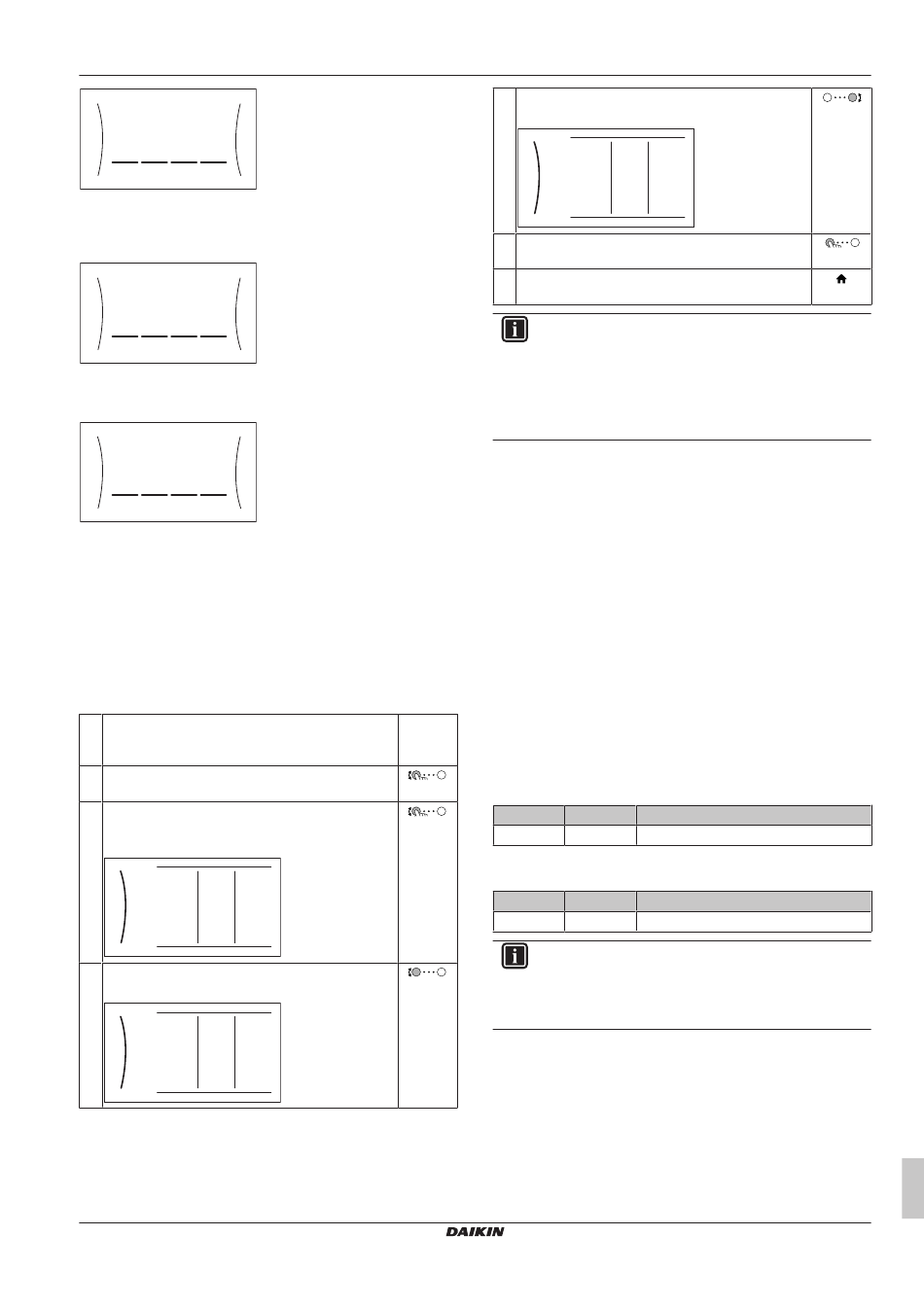 DAIKIN